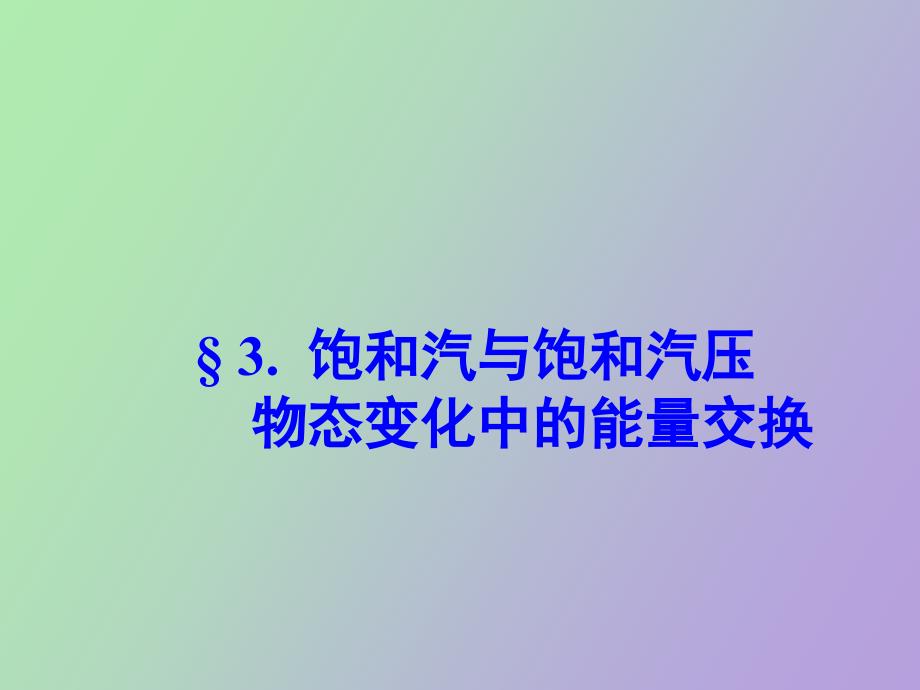 § 3. 饱和汽与饱和汽压
物态变化中的能量交换